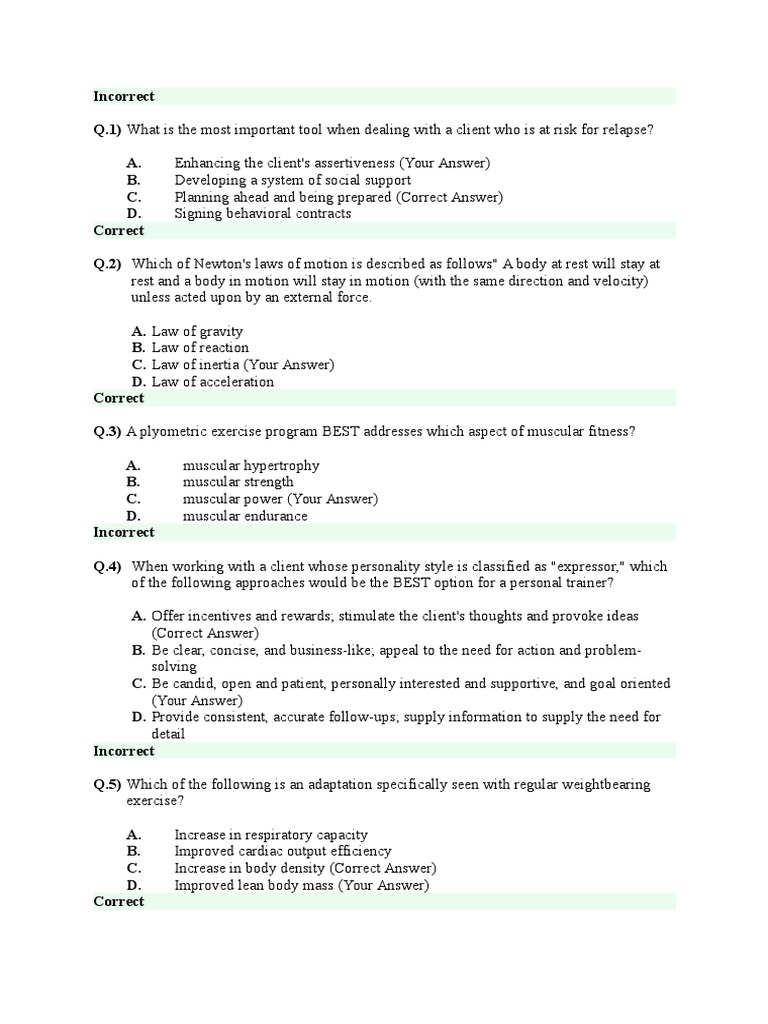 Incorrect

Q.1) What is the most important tool when dealing with a client who is at risk for relapse?

A. Enhancing the client's assertiveness (Your Answer)
B. Developing a system of social support
C. Planning ahead and being prepared (Correct Answer)
D. Signing behavioral contracts

Correct

Q.2) Which of Newton's laws of motion is described as follows" A body at rest will stay at rest and a body in motion will stay in motion (with the same direction and velocity) unless acted upon by an external force.

A. Law of gravity
B. Law of reaction
C. Law of inertia (Your Answer)
D. Law of acceleration

Correct

Q.3) A plyometric exercise program BEST addresses which aspect of muscular fitness?

A. muscular hypertrophy
B. muscular strength
C. muscular power (Your Answer)
D. muscular endurance

Incorrect

Q.4) When working with a client whose personality style is classified as "expressor," which of the following approaches would be the BEST option for a personal trainer?

A. Offer incentives and rewards; stimulate the client's thoughts and provoke ideas (Correct Answer)
B. Be clear, concise, and business-like; appeal to the need for action and problem-solving
C. Be candid, open and patient, personally interested and supportive, and goal oriented (Your Answer)
D. Provide consistent, accurate follow-ups; supply information to supply the need for detail

Incorrect

Q.5) Which of the following is an adaptation specifically seen with regular weightbearing exercise?

A. Increase in respiratory capacity
B. Improved cardiac output efficiency
C. Increase in body density (Correct Answer)
D. Improved lean body mass (Your Answer)

Correct